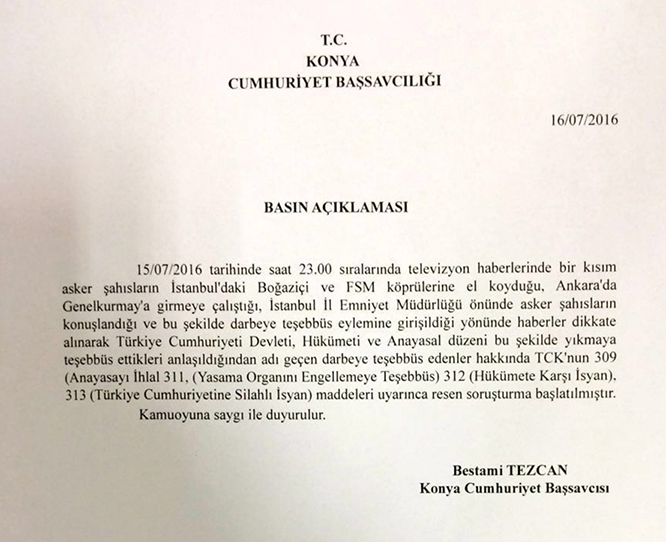 T.C.
KONYA
CUMHURİYET BAŞSAVCILIĞI

16/07/2016

BASIN AÇIKLAMASI

15/07/2016 tarihinde saat 23.00 sıralarında televizyon haberlerinde bir kısım asker şahısların İstanbul'daki Boğaziçi ve FSM köprülerine el koyduğu, Ankara'da Genelkurmay'a girmeye çalıştığı, İstanbul İl Emniyet Müdürlüğü önünde asker şahısların konuşlandığı ve bu şekilde darbeye teşebbüs eylemine girişildiği yönünde haberler dikkate alınarak Türkiye Cumhuriyeti Devleti, Hükümeti ve Anayasal düzeni bu şekilde yıkmaya teşebbüs ettikleri anlaşıldığından adı geçen darbeye teşebbüs edenler hakkında TCK'nun 309 (Anayasayı İhlal 311, (Yasama Organını Engellemeye Teşebbüs) 312 (Hükümete Karşı İsyan), 313 (Türkiye Cumhuriyetine Silahlı İsyan) maddeleri uyarınca resen soruşturma başlatılmıştır.

Kamuoyuna saygı ile duyurulur.

Bestami TEZCAN
Konya Cumhuriyet Başsavcısı